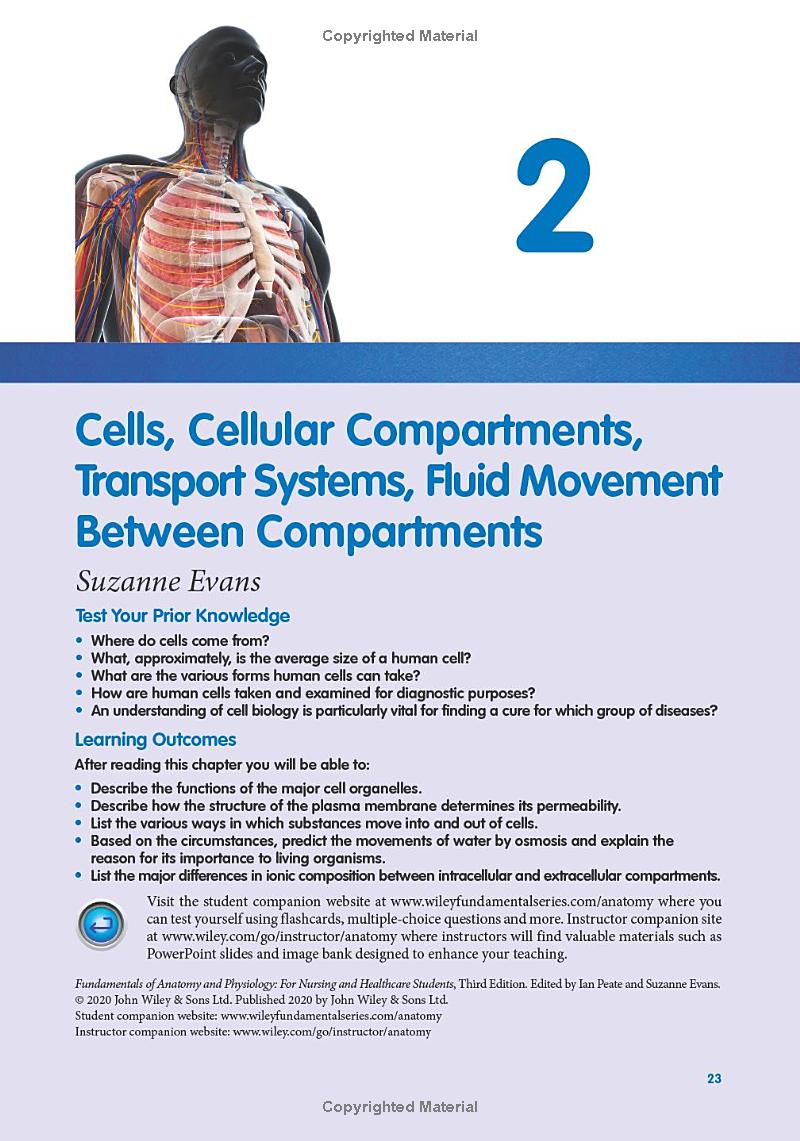 Copyrighted Material

2

Cells, Cellular Compartments, Transport Systems, Fluid Movement Between Compartments

Suzanne Evans

Test Your Prior Knowledge

• Where do cells come from?
• What, approximately, is the average size of a human cell?
• What are the various forms human cells can take?
• How are human cells taken and examined for diagnostic purposes?
• An understanding of cell biology is particularly vital for finding a cure for which group of diseases?

Learning Outcomes

After reading this chapter you will be able to:

• Describe the functions of the major cell organelles.
• Describe how the structure of the plasma membrane determines its permeability.
• List the various ways in which substances move into and out of cells.
• Based on the circumstances, predict the movements of water by osmosis and explain the reason for its importance to living organisms.
• List the major differences in ionic composition between intracellular and extracellular compartments.

Visit the student companion website at www.wileyfundamentalseries.com/anatomy where you can test yourself using flashcards, multiple-choice questions and more. Instructor companion site at www.wiley.com/go/instructor/anatomy where instructors will find valuable materials such as PowerPoint slides and image bank designed to enhance your teaching.

Fundamentals of Anatomy and Physiology: For Nursing and Healthcare Students, Third Edition. Edited by Ian Peate and Suzanne Evans.
© 2020 John Wiley & Sons Ltd. Published 2020 by John Wiley & Sons Ltd.
Student companion website: www.wileyfundamentalseries.com/anatomy
Instructor companion website: www.wiley.com/go/instructor/anatomy

23

Copyrighted Material